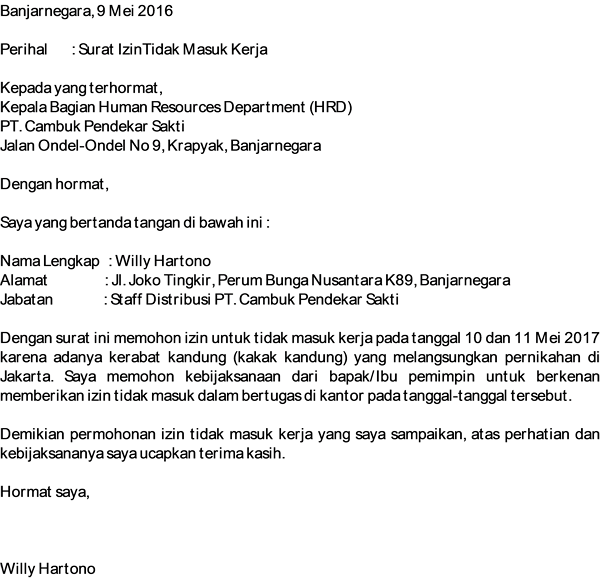 Banjarnegara, 9 Mei 2016

Perihal : Surat Izin Tidak Masuk Kerja

Kepada yang terhormat,
Kepala Bagian Human Resources Department (HRD)
PT. Cambuk Pendekar Sakti
Jalan Ondel-Ondel No 9, Krapyak, Banjarnegara

Dengan hormat,

Saya yang bertanda tangan di bawah ini :

Nama Lengkap : Willy Hartono
Alamat : Jl. Joko Tingkir, Perum Bunga Nusantara K89, Banjarnegara
Jabatan : Staff Distribusi PT. Cambuk Pendekar Sakti

Dengan surat ini memohon izin untuk tidak masuk kerja pada tanggal 10 dan 11 Mei 2017 karena adanya kerabat kandung (kakak kandung) yang melangsungkan pernikahan di Jakarta. Saya memohon kebijaksanaan dari bapak/Ibu pemimpin untuk berkenan memberikan izin tidak masuk dalam bertugas di kantor pada tanggal-tanggal tersebut.

Demikian permohonan izin tidak masuk kerja yang saya sampaikan, atas perhatian dan kebijaksananya saya ucapkan terima kasih.

Hormat saya,

Willy Hartono